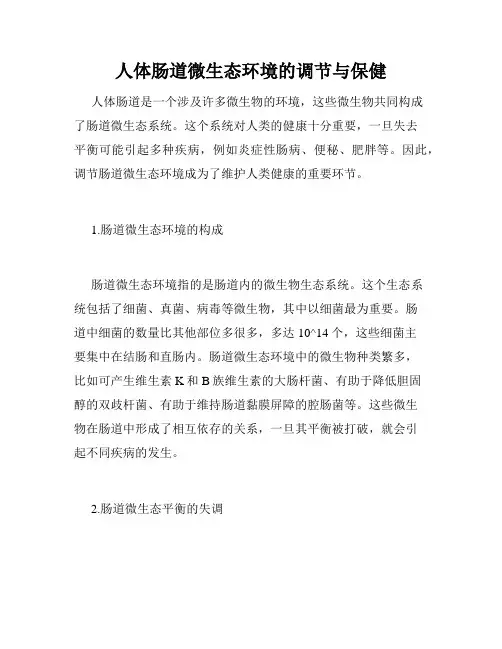 人体肠道微生态环境的调节与保健

人体肠道是一个涉及许多微生物的环境，这些微生物共同构成了肠道微生态系统。这个系统对人类的健康十分重要，一旦失去平衡可能引起多种疾病，例如炎症性肠病、便秘、肥胖等。因此，调节肠道微生态环境成为了维护人类健康的重要环节。

1.肠道微生态环境的构成

肠道微生态环境指的是肠道内的微生物生态系统。这个生态系统包括了细菌、真菌、病毒等微生物，其中以细菌最为重要。肠道中细菌的数量比其他部位多很多，多达 10^14 个，这些细菌主要集中在结肠和直肠内。肠道微生态环境中的微生物种类繁多，比如可产生维生素 K 和 B 族维生素的大肠杆菌、有助于降低胆固醇的双歧杆菌、有助于维持肠道黏膜屏障的腔肠菌等。这些微生物在肠道中形成了相互依存的关系，一旦其平衡被打破，就会引起不同疾病的发生。

2.肠道微生态平衡的失调